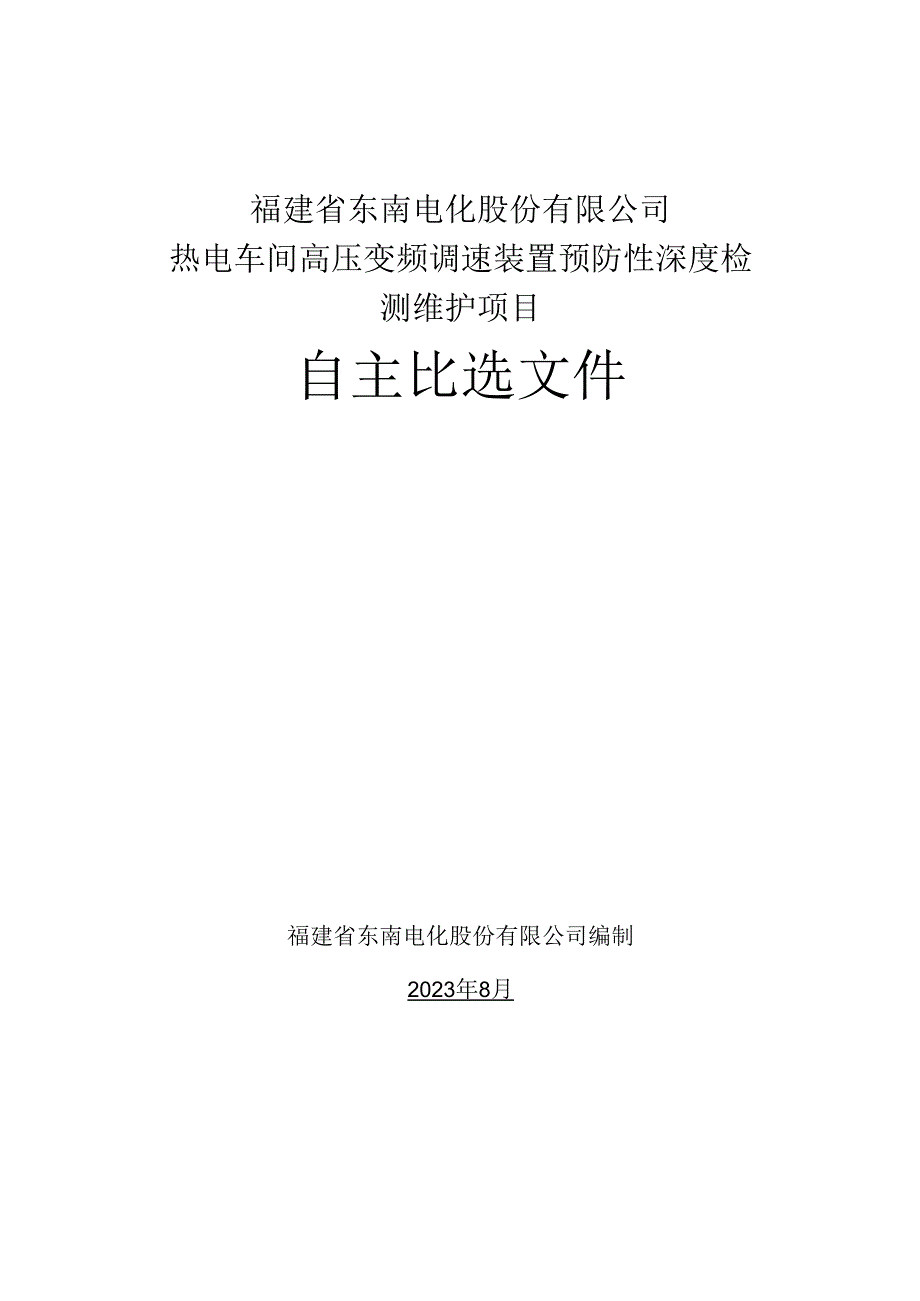 福建省东南电化股份有限公司
热电车间高压变频调速装置预防性深度检测维护项目

自主比选文件

福建省东南电化股份有限公司编制

2023年8月